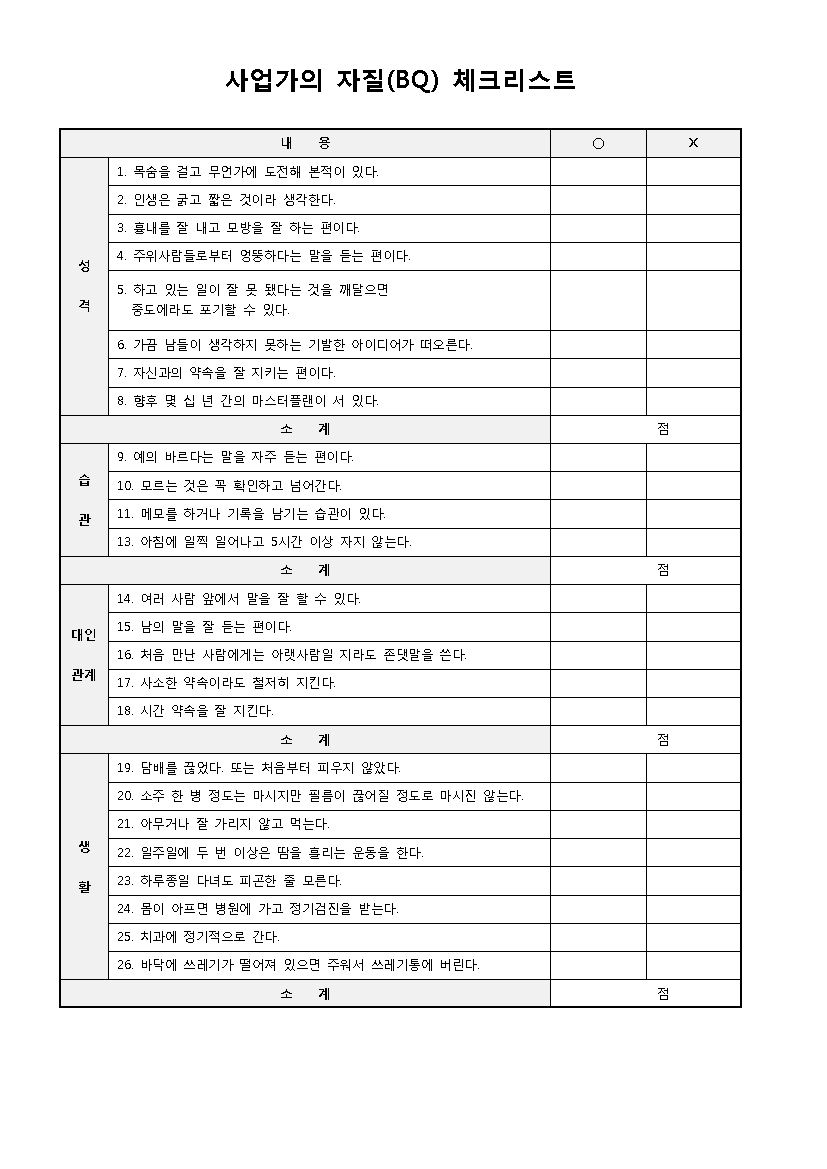 사업가의 자질(BQ) 체크리스트

| 내 용 | | ○ | X |
|---|---|---|---|
| 성 격 | 1. 목숨을 걸고 무언가에 도전해 본적이 있다. | | |
| | 2. 인생은 굵고 짧은 것이라 생각한다. | | |
| | 3. 흉내를 잘 내고 모방을 잘 하는 편이다. | | |
| | 4. 주위사람들로부터 엉뚱하다는 말을 듣는 편이다. | | |
| | 5. 하고 있는 일이 잘 못 됐다는 것을 깨달으면 중도에라도 포기할 수 있다. | | |
| | 6. 가끔 남들이 생각하지 못하는 기발한 아이디어가 떠오른다. | | |
| | 7. 자신과의 약속을 잘 지키는 편이다. | | |
| | 8. 향후 몇 십 년 간의 마스터플랜이 서 있다. | | |
| 소 계 | | 점 | |
| 습 관 | 9. 예의 바르다는 말을 자주 듣는 편이다. | | |
| | 10. 모르는 것은 꼭 확인하고 넘어간다. | | |
| | 11. 메모를 하거나 기록을 남기는 습관이 있다. | | |
| | 13. 아침에 일찍 일어나고 5시간 이상 자지 않는다. | | |
| 소 계 | | 점 | |
| 대인 관계 | 14. 여러 사람 앞에서 말을 잘 할 수 있다. | | |
| | 15. 남의 말을 잘 듣는 편이다. | | |
| | 16. 처음 만난 사람에게는 아랫사람일 지라도 존댓말을 쓴다. | | |
| | 17. 사소한 약속이라도 철저히 지킨다. | | |
| | 18. 시간 약속을 잘 지킨다. | | |
| 소 계 | | 점 | |
| 생 활 | 19. 담배를 끊었다. 또는 처음부터 피우지 않았다. | | |
| | 20. 소주 한 병 정도는 마시지만 필름이 끊어질 정도로 마시진 않는다. | | |
| | 21. 아무거나 잘 가리지 않고 먹는다. | | |
| | 22. 일주일에 두 번 이상은 땀을 흘리는 운동을 한다. | | |
| | 23. 하루종일 다녀도 피곤한 줄 모른다. | | |
| | 24. 몸이 아프면 병원에 가고 정기검진을 받는다. | | |
| | 25. 치과에 정기적으로 간다. | | |
| | 26. 바닥에 쓰레기가 떨어져 있으면 주워서 쓰레기통에 버린다. | | |
| 소 계 | | 점 | |